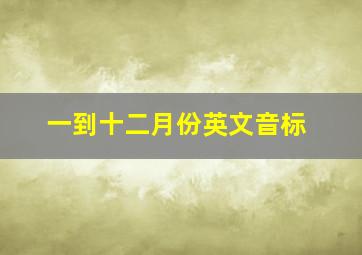 一到十二月份英文音标